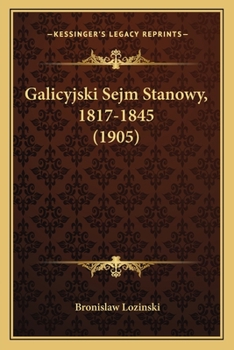 —KESSINGER'S LEGACY REPRINTS—

Galicyjski Sejm Stanowy, 1817-1845 (1905)

Bronislaw Lozinski